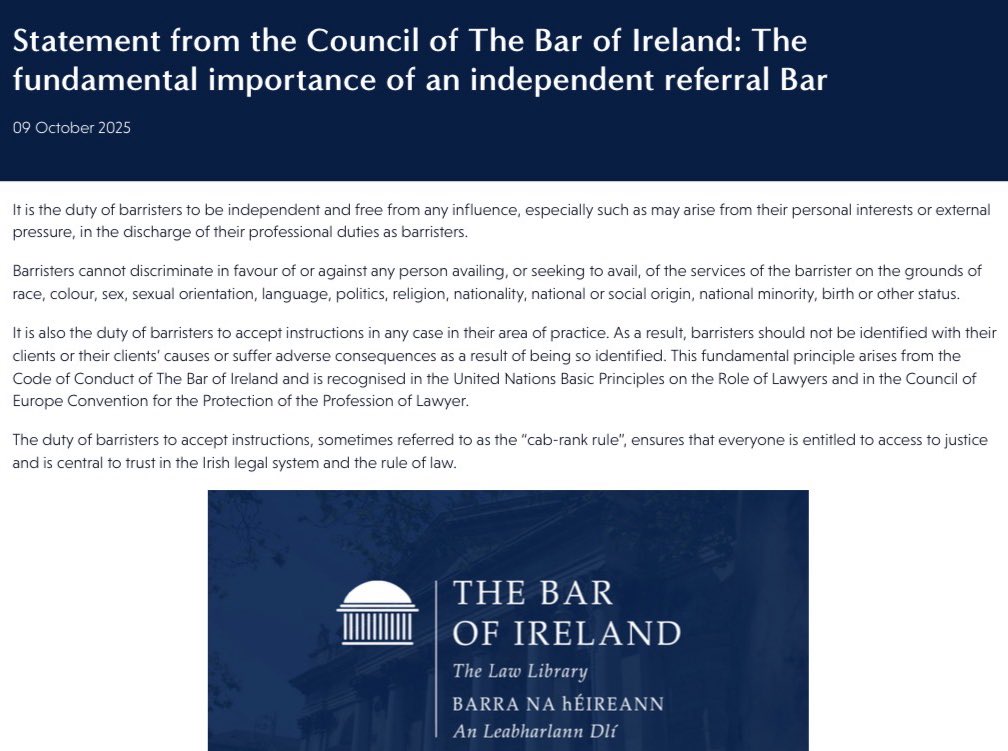 Statement from the Council of The Bar of Ireland: The fundamental importance of an independent referral Bar

09 October 2025

It is the duty of barristers to be independent and free from any influence, especially such as may arise from their personal interests or external pressure, in the discharge of their professional duties as barristers.

Barristers cannot discriminate in favour of or against any person availing, or seeking to avail, of the services of the barrister on the grounds of race, colour, sex, sexual orientation, language, politics, religion, nationality, national or social origin, national minority, birth or other status.

It is also the duty of barristers to accept instructions in any case in their area of practice. As a result, barristers should not be identified with their clients or their clients' causes or suffer adverse consequences as a result of being so identified. This fundamental principle arises from the Code of Conduct of The Bar of Ireland and is recognised in the United Nations Basic Principles on the Role of Lawyers and in the Council of Europe Convention for the Protection of the Profession of Lawyer.

The duty of barristers to accept instructions, sometimes referred to as the "cab-rank rule", ensures that everyone is entitled to access to justice and is central to trust in the Irish legal system and the rule of law.

THE BAR OF IRELAND
The Law Library
BARRA NA hÉIREANN
An Leabharlann Dlí